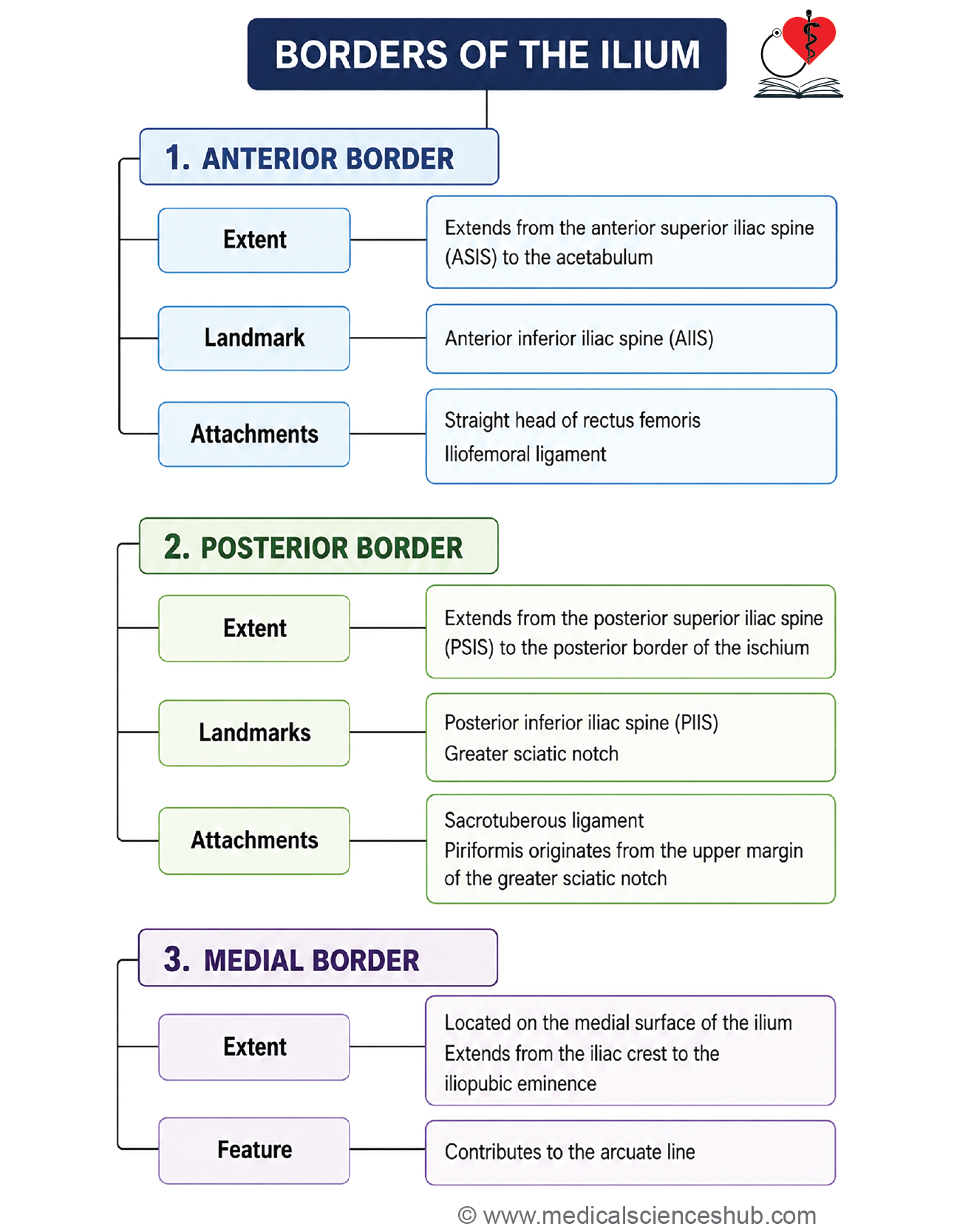 BORDERS OF THE ILIUM

1. ANTERIOR BORDER

Extent

Extends from the anterior superior iliac spine (ASIS) to the acetabulum

Landmark

Anterior inferior iliac spine (AIIS)

Attachments

Straight head of rectus femoris
Iliofemoral ligament

2. POSTERIOR BORDER

Extent

Extends from the posterior superior iliac spine (PSIS) to the posterior border of the ischium

Landmarks

Posterior inferior iliac spine (PIIS)
Greater sciatic notch

Attachments

Sacrotuberous ligament
Piriformis originates from the upper margin of the greater sciatic notch

3. MEDIAL BORDER

Extent

Located on the medial surface of the ilium
Extends from the iliac crest to the iliopubic eminence

Feature

Contributes to the arcuate line

© www.medicalscienceshub.com